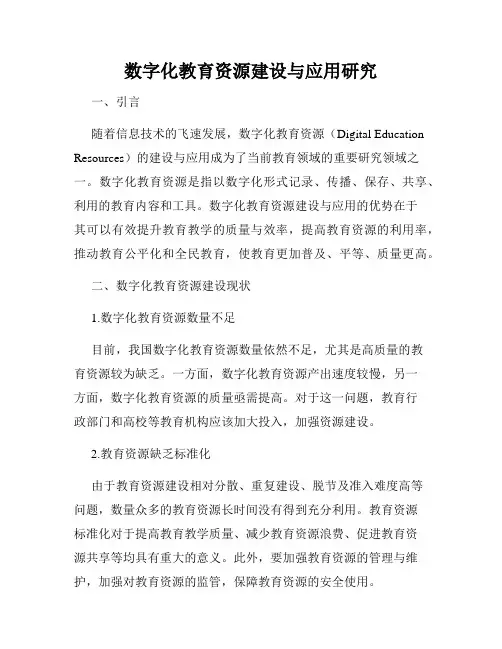 数字化教育资源建设与应用研究

一、引言

随着信息技术的飞速发展，数字化教育资源（Digital Education Resources）的建设与应用成为了当前教育领域的重要研究领域之一。数字化教育资源是指以数字化形式记录、传播、保存、共享、利用的教育内容和工具。数字化教育资源建设与应用的优势在于其可以有效提升教育教学的质量与效率，提高教育资源的利用率，推动教育公平化和全民教育，使教育更加普及、平等、质量更高。

二、数字化教育资源建设现状

1.数字化教育资源数量不足

目前，我国数字化教育资源数量依然不足，尤其是高质量的教育资源较为缺乏。一方面，数字化教育资源产出速度较慢，另一方面，数字化教育资源的质量亟需提高。对于这一问题，教育行政部门和高校等教育机构应该加大投入，加强资源建设。

2.教育资源缺乏标准化

由于教育资源建设相对分散、重复建设、脱节及准入难度高等问题，数量众多的教育资源长时间没有得到充分利用。教育资源标准化对于提高教育教学质量、减少教育资源浪费、促进教育资源共享等均具有重大的意义。此外，要加强教育资源的管理与维护，加强对教育资源的监管，保障教育资源的安全使用。